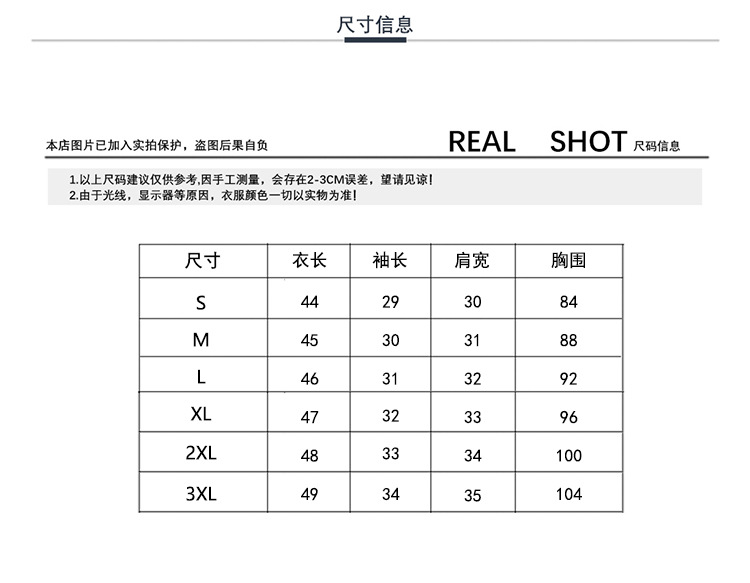 尺寸信息

本店图片已加入实拍保护，盗图后果自负

REAL SHOT 尺码信息

1.以上尺码建议仅供参考,因手工测量，会存在2-3CM误差，望请见谅!
2.由于光线，显示器等原因，衣服颜色一切以实物为准!

| 尺寸 | 衣长 | 袖长 | 肩宽 | 胸围 |
|---|---|---|---|---|
| S | 44 | 29 | 30 | 84 |
| M | 45 | 30 | 31 | 88 |
| L | 46 | 31 | 32 | 92 |
| XL | 47 | 32 | 33 | 96 |
| 2XL | 48 | 33 | 34 | 100 |
| 3XL | 49 | 34 | 35 | 104 |